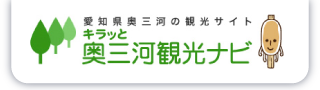 愛知県奥三河の観光サイト
キラッと
奥三河観光ナビ